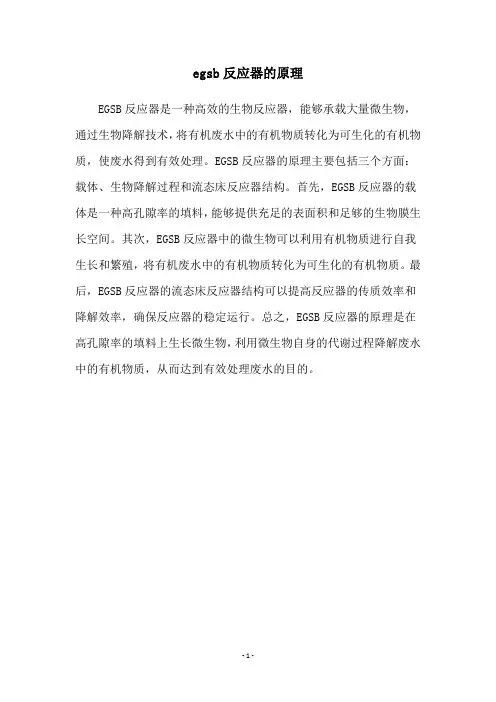 egsb 反应器的原理

EGSB 反应器是一种高效的生物反应器，能够承载大量微生物，通过生物降解技术，将有机废水中的有机物质转化为可生化的有机物质，使废水得到有效处理。EGSB 反应器的原理主要包括三个方面：载体、生物降解过程和流态床反应器结构。首先，EGSB 反应器的载体是一种高孔隙率的填料，能够提供充足的表面积和足够的生物膜生长空间。其次，EGSB 反应器中的微生物可以利用有机物质进行自我生长和繁殖，将有机废水中的有机物质转化为可生化的有机物质。最后，EGSB 反应器的流态床反应器结构可以提高反应器的传质效率和降解效率，确保反应器的稳定运行。总之，EGSB 反应器的原理是在高孔隙率的填料上生长微生物，利用微生物自身的代谢过程降解废水中的有机物质，从而达到有效处理废水的目的。

- 1 -